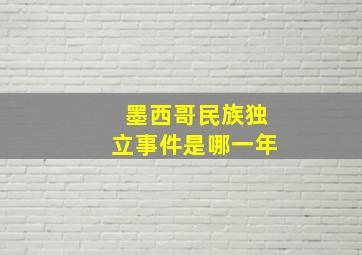 墨西哥民族独立事件是哪一年